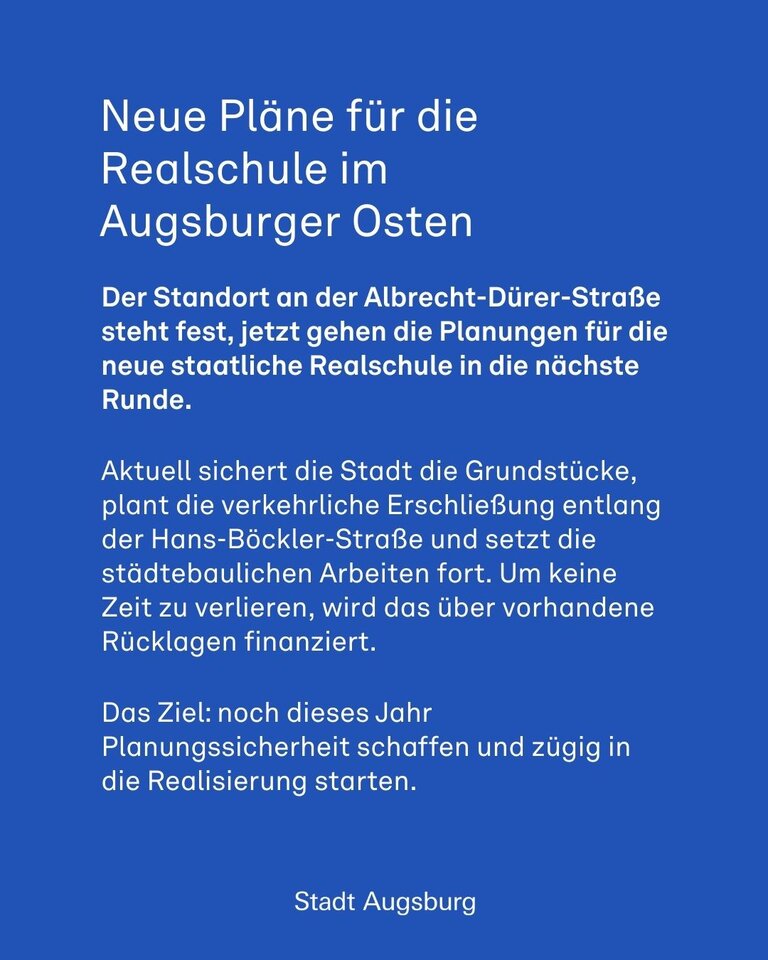 Neue Pläne für die Realschule im Augsburger Osten

Der Standort an der Albrecht-Dürer-Straße steht fest, jetzt gehen die Planungen für die neue staatliche Realschule in die nächste Runde.

Aktuell sichert die Stadt die Grundstücke, plant die verkehrliche Erschließung entlang der Hans-Böckler-Straße und setzt die städtebaulichen Arbeiten fort. Um keine Zeit zu verlieren, wird das über vorhandene Rücklagen finanziert.

Das Ziel: noch dieses Jahr Planungssicherheit schaffen und zügig in die Realisierung starten.

Stadt Augsburg